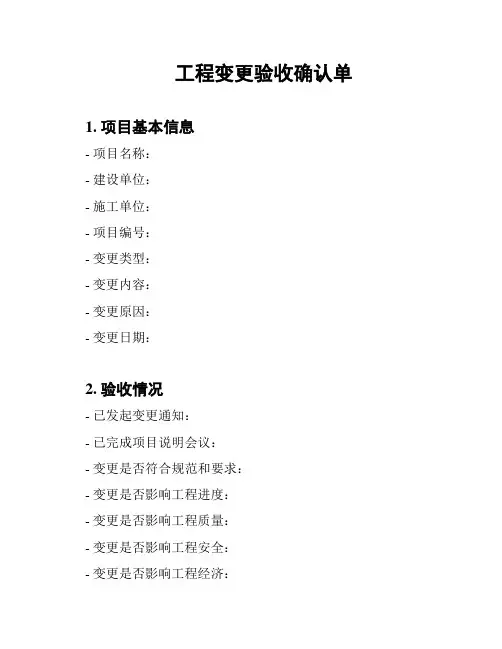 工程变更验收确认单

1. 项目基本信息

- 项目名称：

- 建设单位：

- 施工单位：

- 项目编号：

- 变更类型：

- 变更内容：

- 变更原因：

- 变更日期：

2. 验收情况

- 已发起变更通知：

- 已完成项目说明会议：

- 变更是否符合规范和要求：

- 变更是否影响工程进度：

- 变更是否影响工程质量：

- 变更是否影响工程安全：

- 变更是否影响工程经济：